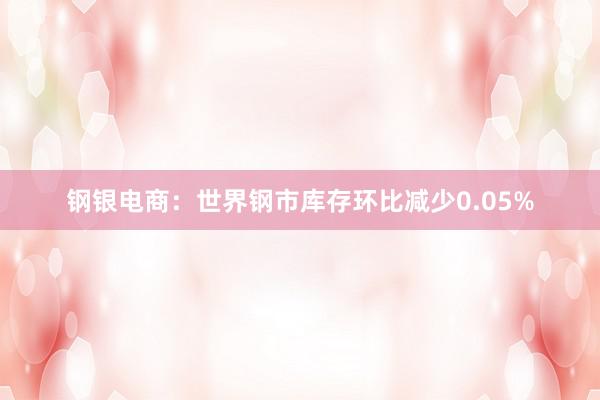 钢银电商：世界钢市库存环比减少0.05%